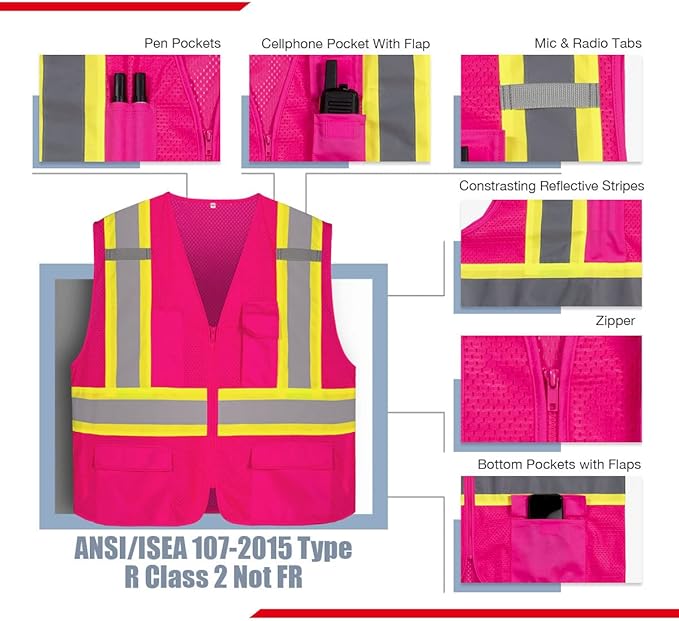 Pen Pockets

Cellphone Pocket With Flap

Mic & Radio Tabs

Constrasting Reflective Stripes

Zipper

Bottom Pockets with Flaps

ANSI/ISEA 107-2015 Type R Class 2 Not FR